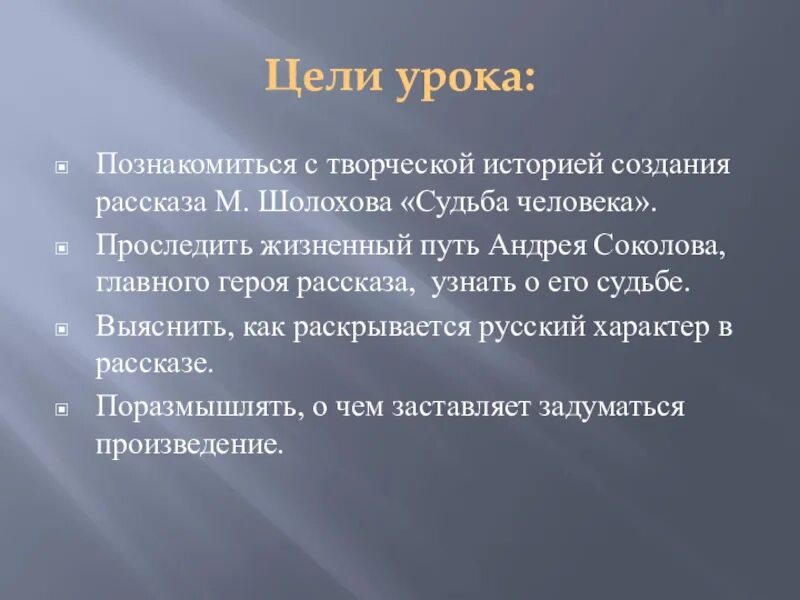 Цели урока:

Познакомиться с творческой историей создания рассказа М. Шолохова «Судьба человека».

Проследить жизненный путь Андрея Соколова, главного героя рассказа, узнать о его судьбе.

Выяснить, как раскрывается русский характер в рассказе.

Поразмышлять, о чем заставляет задуматься произведение.